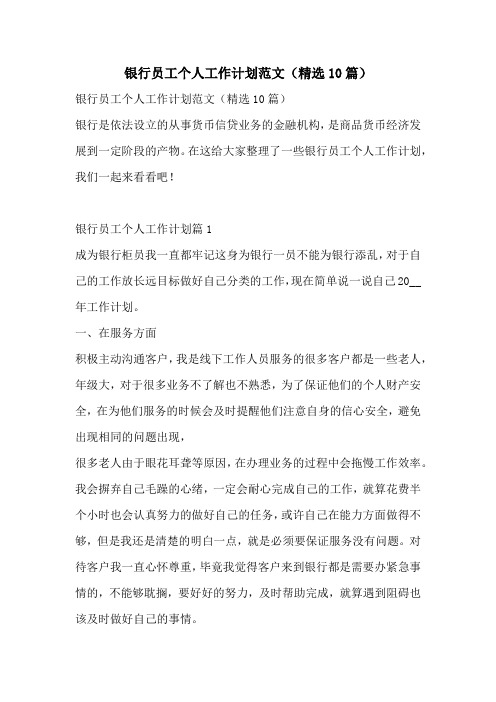 银行员工个人工作计划范文（精选10篇）

银行员工个人工作计划范文（精选10篇）

银行是依法设立的从事货币信贷业务的金融机构，是商品货币经济发展到一定阶段的产物。在这给大家整理了一些银行员工个人工作计划，我们一起来看看吧！

银行员工个人工作计划篇1

成为银行柜员我一直都牢记这身为银行一员不能为银行添乱，对于自己的工作放长远目标做好自己分类的工作，现在简单说一说自己20__年工作计划。

一、在服务方面

积极主动沟通客户，我是线下工作人员服务的很多客户都是一些老人，年级大，对于很多业务不了解也不熟悉，为了保证他们的个人财产安全，在为他们服务的时候会及时提醒他们注意自身的信心安全，避免出现相同的问题出现，

很多老人由于眼花耳聋等原因，在办理业务的过程中会拖慢工作效率。我会摒弃自己毛躁的心绪，一定会耐心完成自己的工作，就算花费半个小时也会认真努力的做好自己的任务，或许自己在能力方面做得不够，但是我还是清楚的明白一点，就是必须要保证服务没有问题。对待客户我一直心怀尊重，毕竟我觉得客户来到银行都是需要办紧急事情的，不能够耽搁，要好好的努力，及时帮助完成，就算遇到阻碍也该及时做好自己的事情。